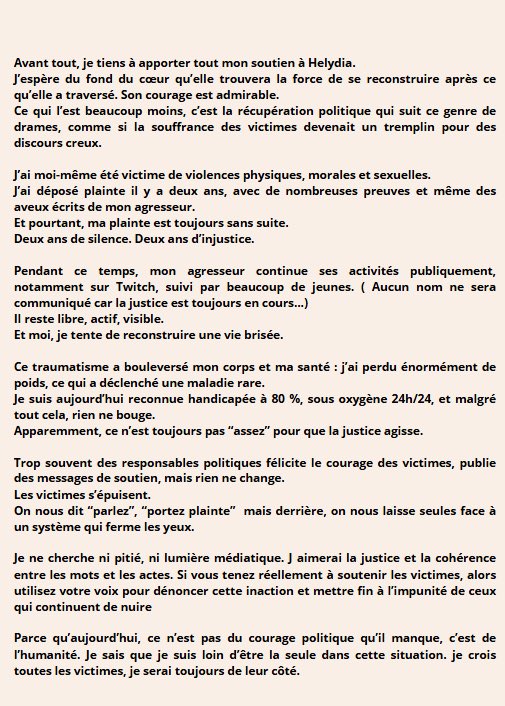 Avant tout, je tiens à apporter tout mon soutien à Helydia.
J'espère du fond du cœur qu'elle trouvera la force de se reconstruire après ce qu'elle a traversé. Son courage est admirable.
Ce qui l'est beaucoup moins, c'est la récupération politique qui suit ce genre de drames, comme si la souffrance des victimes devenait un tremplin pour des discours creux.

J'ai moi-même été victime de violences physiques, morales et sexuelles.
J'ai déposé plainte il y a deux ans, avec de nombreuses preuves et même des aveux écrits de mon agresseur.
Et pourtant, ma plainte est toujours sans suite.
Deux ans de silence. Deux ans d'injustice.

Pendant ce temps, mon agresseur continue ses activités publiquement, notamment sur Twitch, suivi par beaucoup de jeunes. ( Aucun nom ne sera communiqué car la justice est toujours en cours...)
Il reste libre, actif, visible.
Et moi, je tente de reconstruire une vie brisée.

Ce traumatisme a bouleversé mon corps et ma santé : j'ai perdu énormément de poids, ce qui a déclenché une maladie rare.
Je suis aujourd'hui reconnue handicapée à 80 %, sous oxygène 24h/24, et malgré tout cela, rien ne bouge.
Apparemment, ce n'est toujours pas "assez" pour que la justice agisse.

Trop souvent des responsables politiques félicite le courage des victimes, publie des messages de soutien, mais rien ne change.
Les victimes s'épuisent.
On nous dit "parlez", "portez plainte" mais derrière, on nous laisse seules face à un système qui ferme les yeux.

Je ne cherche ni pitié, ni lumière médiatique. J aimerai la justice et la cohérence entre les mots et les actes. Si vous tenez réellement à soutenir les victimes, alors utilisez votre voix pour dénoncer cette inaction et mettre fin à l'impunité de ceux qui continuent de nuire

Parce qu'aujourd'hui, ce n'est pas du courage politique qu'il manque, c'est de l'humanité. Je sais que je suis loin d'être la seule dans cette situation. je crois toutes les victimes, je serai toujours de leur côté.